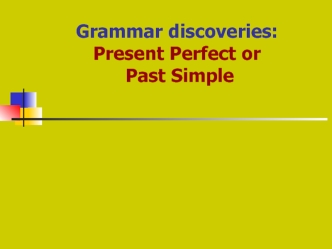 Grammar discoveries:
Present Perfect or
Past Simple